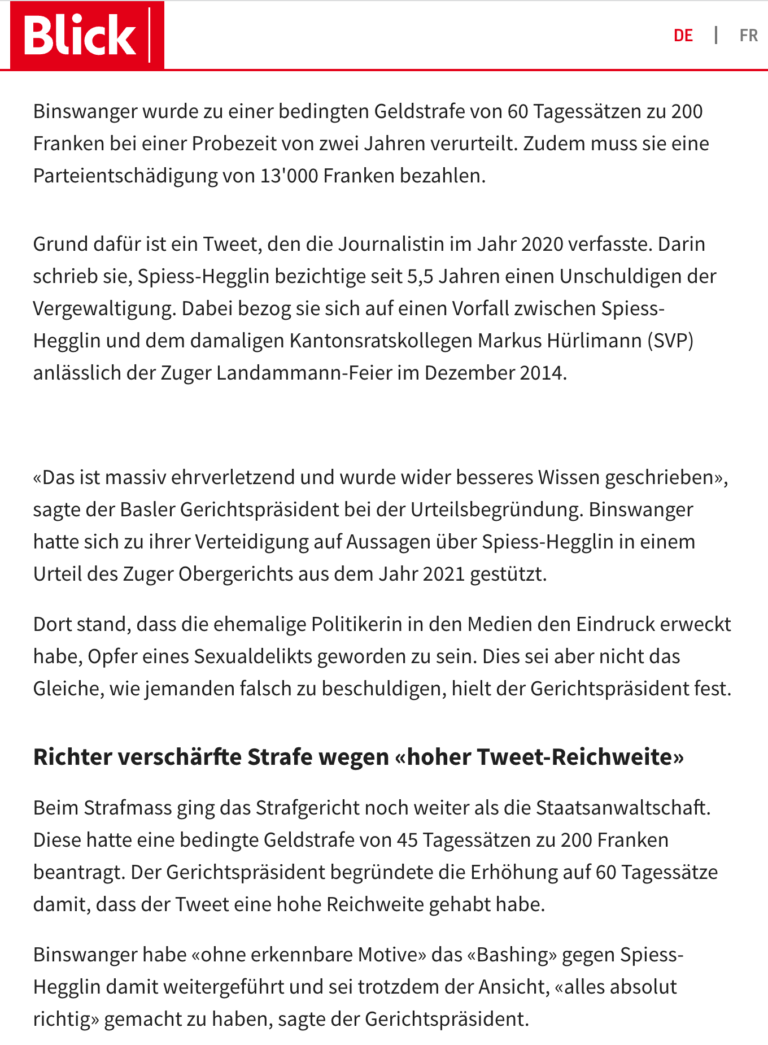 Blick

DE | FR

Binswanger wurde zu einer bedingten Geldstrafe von 60 Tagessätzen zu 200 Franken bei einer Probezeit von zwei Jahren verurteilt. Zudem muss sie eine Parteientschädigung von 13'000 Franken bezahlen.

Grund dafür ist ein Tweet, den die Journalistin im Jahr 2020 verfasste. Darin schrieb sie, Spiess-Hegglin bezichtige seit 5,5 Jahren einen Unschuldigen der Vergewaltigung. Dabei bezog sie sich auf einen Vorfall zwischen Spiess-Hegglin und dem damaligen Kantonsratskollegen Markus Hürlimann (SVP) anlässlich der Zuger Landammann-Feier im Dezember 2014.

«Das ist massiv ehrverletzend und wurde wider besseres Wissen geschrieben», sagte der Basler Gerichtspräsident bei der Urteilsbegründung. Binswanger hatte sich zu ihrer Verteidigung auf Aussagen über Spiess-Hegglin in einem Urteil des Zuger Obergerichts aus dem Jahr 2021 gestützt.

Dort stand, dass die ehemalige Politikerin in den Medien den Eindruck erweckt habe, Opfer eines Sexualdelikts geworden zu sein. Dies sei aber nicht das Gleiche, wie jemanden falsch zu beschuldigen, hielt der Gerichtspräsident fest.

Richter verschärfte Strafe wegen «hoher Tweet-Reichweite»

Beim Strafmass ging das Strafgericht noch weiter als die Staatsanwaltschaft. Diese hatte eine bedingte Geldstrafe von 45 Tagessätzen zu 200 Franken beantragt. Der Gerichtspräsident begründete die Erhöhung auf 60 Tagessätze damit, dass der Tweet eine hohe Reichweite gehabt habe.

Binswanger habe «ohne erkennbare Motive» das «Bashing» gegen Spiess-Hegglin damit weitergeführt und sei trotzdem der Ansicht, «alles absolut richtig» gemacht zu haben, sagte der Gerichtspräsident.